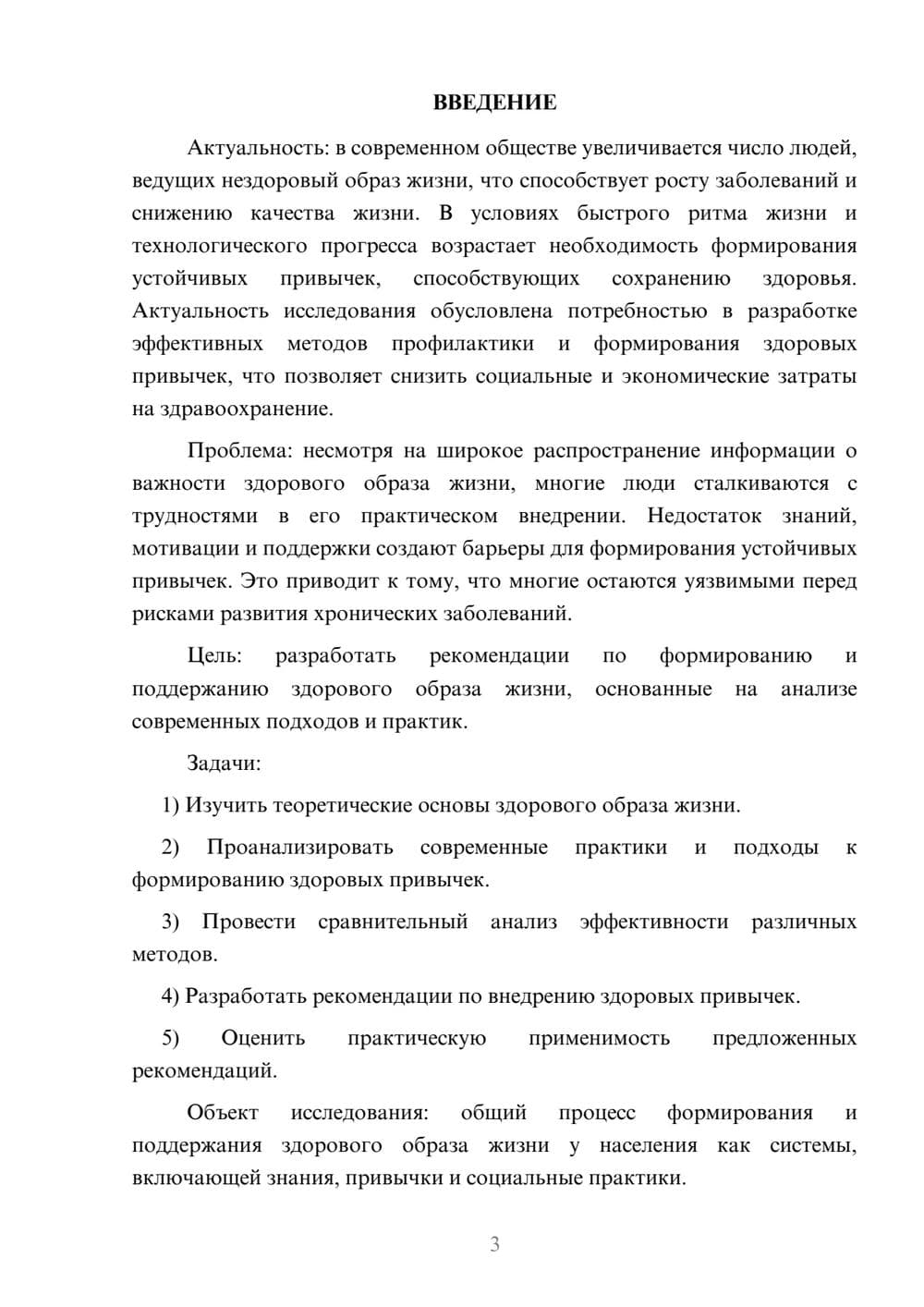 ВВЕДЕНИЕ

Актуальность: в современном обществе увеличивается число людей, ведущих нездоровый образ жизни, что способствует росту заболеваний и снижению качества жизни. В условиях быстрого ритма жизни и технологического прогресса возрастает необходимость формирования устойчивых привычек, способствующих сохранению здоровья. Актуальность исследования обусловлена потребностью в разработке эффективных методов профилактики и формирования здоровых привычек, что позволяет снизить социальные и экономические затраты на здравоохранение.

Проблема: несмотря на широкое распространение информации о важности здорового образа жизни, многие люди сталкиваются с трудностями в его практическом внедрении. Недостаток знаний, мотивации и поддержки создают барьеры для формирования устойчивых привычек. Это приводит к тому, что многие остаются уязвимыми перед рисками развития хронических заболеваний.

Цель: разработать рекомендации по формированию и поддержанию здорового образа жизни, основанные на анализе современных подходов и практик.

Задачи:

1) Изучить теоретические основы здорового образа жизни.

2) Проанализировать современные практики и подходы к формированию здоровых привычек.

3) Провести сравнительный анализ эффективности различных методов.

4) Разработать рекомендации по внедрению здоровых привычек.

5) Оценить практическую применимость предложенных рекомендаций.

Объект исследования: общий процесс формирования и поддержания здорового образа жизни у населения как системы, включающей знания, привычки и социальные практики.

3